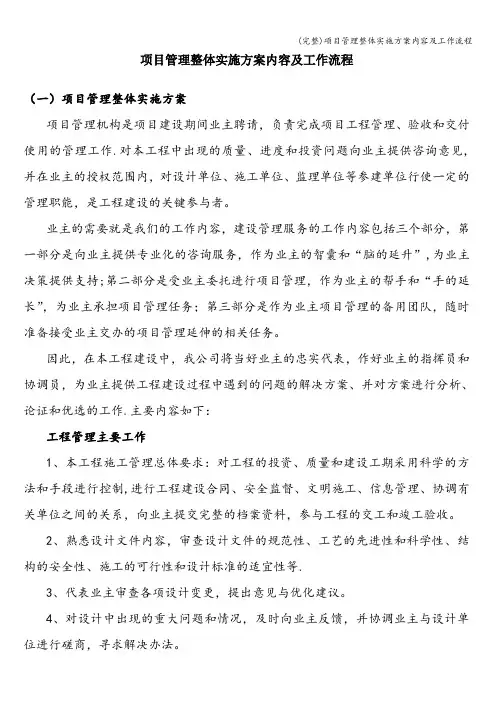 (完整)项目管理整体实施方案内容及工作流程

项目管理整体实施方案内容及工作流程

（一）项目管理整体实施方案

项目管理机构是项目建设期间业主聘请，负责完成项目工程管理、验收和交付使用的管理工作.对本工程中出现的质量、进度和投资问题向业主提供咨询意见，并在业主的授权范围内，对设计单位、施工单位、监理单位等参建单位行使一定的管理职能，是工程建设的关键参与者。

业主的需要就是我们的工作内容，建设管理服务的工作内容包括三个部分，第一部分是向业主提供专业化的咨询服务，作为业主的智囊和“脑的延升”，为业主决策提供支持;第二部分是受业主委托进行项目管理，作为业主的帮手和“手的延长”，为业主承担项目管理任务；第三部分是作为业主项目管理的备用团队，随时准备接受业主交办的项目管理延伸的相关任务。

因此，在本工程建设中，我公司将当好业主的忠实代表，作好业主的指挥员和协调员，为业主提供工程建设过程中遇到的问题的解决方案、并对方案进行分析、论证和优选的工作.主要内容如下：

工程管理主要工作

1、本工程施工管理总体要求：对工程的投资、质量和建设工期采用科学的方法和手段进行控制，进行工程建设合同、安全监督、文明施工、信息管理、协调有关单位之间的关系，向业主提交完整的档案资料，参与工程的交工和竣工验收。

2、熟悉设计文件内容，审查设计文件的规范性、工艺的先进性和科学性、结构的安全性、施工的可行性和设计标准的适宜性等.

3、代表业主审查各项设计变更，提出意见与优化建议。

4、对设计中出现的重大问题和情况，及时向业主反馈，并协调业主与设计单位进行磋商，寻求解决办法。